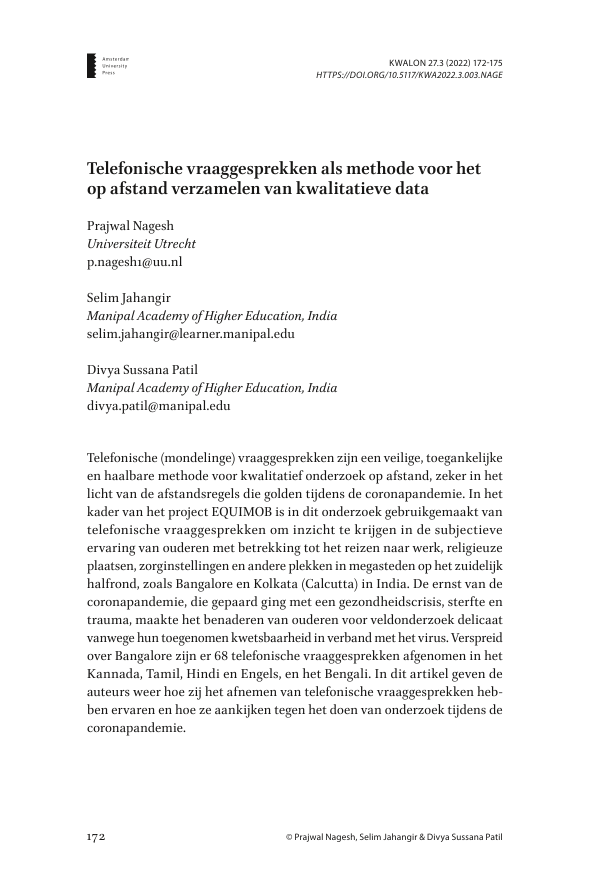 Amsterdam University Press

KWALON 27.3 (2022) 172-175
HTTPS://DOI.ORG/10.5117/KWA2022.3.003.NAGE

Telefonische vraaggesprekken als methode voor het op afstand verzamelen van kwalitatieve data

Prajwal Nagesh
Universiteit Utrecht
p.nagesh1@uu.nl

Selim Jahangir
Manipal Academy of Higher Education, India
selim.jahangir@learner.manipal.edu

Divya Sussana Patil
Manipal Academy of Higher Education, India
divya.patil@manipal.edu

Telefonische (mondelinge) vraaggesprekken zijn een veilige, toegankelijke en haalbare methode voor kwalitatief onderzoek op afstand, zeker in het licht van de afstandsregels die golden tijdens de coronapandemie. In het kader van het project EQUIMOB is in dit onderzoek gebruikgemaakt van telefonische vraaggesprekken om inzicht te krijgen in de subjectieve ervaring van ouderen met betrekking tot het reizen naar werk, religieuze plaatsen, zorginstellingen en andere plekken in megasteden op het zuidelijk halfrond, zoals Bangalore en Kolkata (Calcutta) in India. De ernst van de coronapandemie, die gepaard ging met een gezondheidscrisis, sterfte en trauma, maakte het benaderen van ouderen voor veldonderzoek delicaat vanwege hun toegenomen kwetsbaarheid in verband met het virus. Verspreid over Bangalore zijn er 68 telefonische vraaggesprekken afgenomen in het Kannada, Tamil, Hindi en Engels, en het Bengali. In dit artikel geven de auteurs weer hoe zij het afnemen van telefonische vraaggesprekken hebben ervaren en hoe ze aankijken tegen het doen van onderzoek tijdens de coronapandemie.

172

© Prajwal Nagesh, Selim Jahangir & Divya Sussana Patil